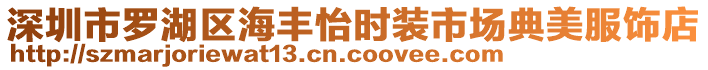 深圳市罗湖区海丰怡时装市场典美服饰店
http://szmarjoriewat13.cn.coovee.com